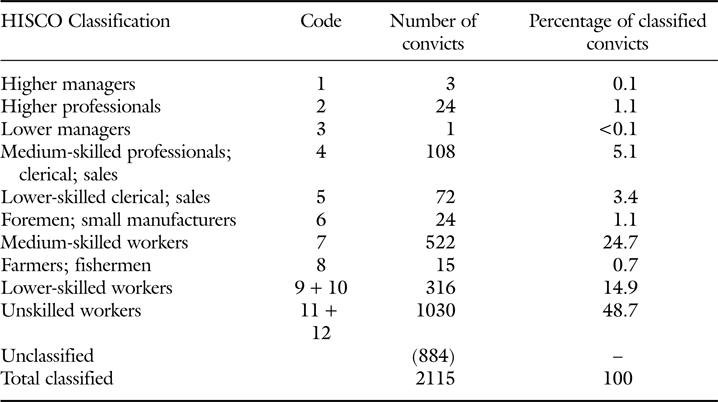 | HISCO Classification | Code | Number of convicts | Percentage of classified convicts |
|---|---|---|---|
| Higher managers | 1 | 3 | 0.1 |
| Higher professionals | 2 | 24 | 1.1 |
| Lower managers | 3 | 1 | <0.1 |
| Medium-skilled professionals; clerical; sales | 4 | 108 | 5.1 |
| Lower-skilled clerical; sales | 5 | 72 | 3.4 |
| Foremen; small manufacturers | 6 | 24 | 1.1 |
| Medium-skilled workers | 7 | 522 | 24.7 |
| Farmers; fishermen | 8 | 15 | 0.7 |
| Lower-skilled workers | 9 + 10 | 316 | 14.9 |
| Unskilled workers | 11 + 12 | 1030 | 48.7 |
| Unclassified | | (884) | – |
| Total classified | | 2115 | 100 |